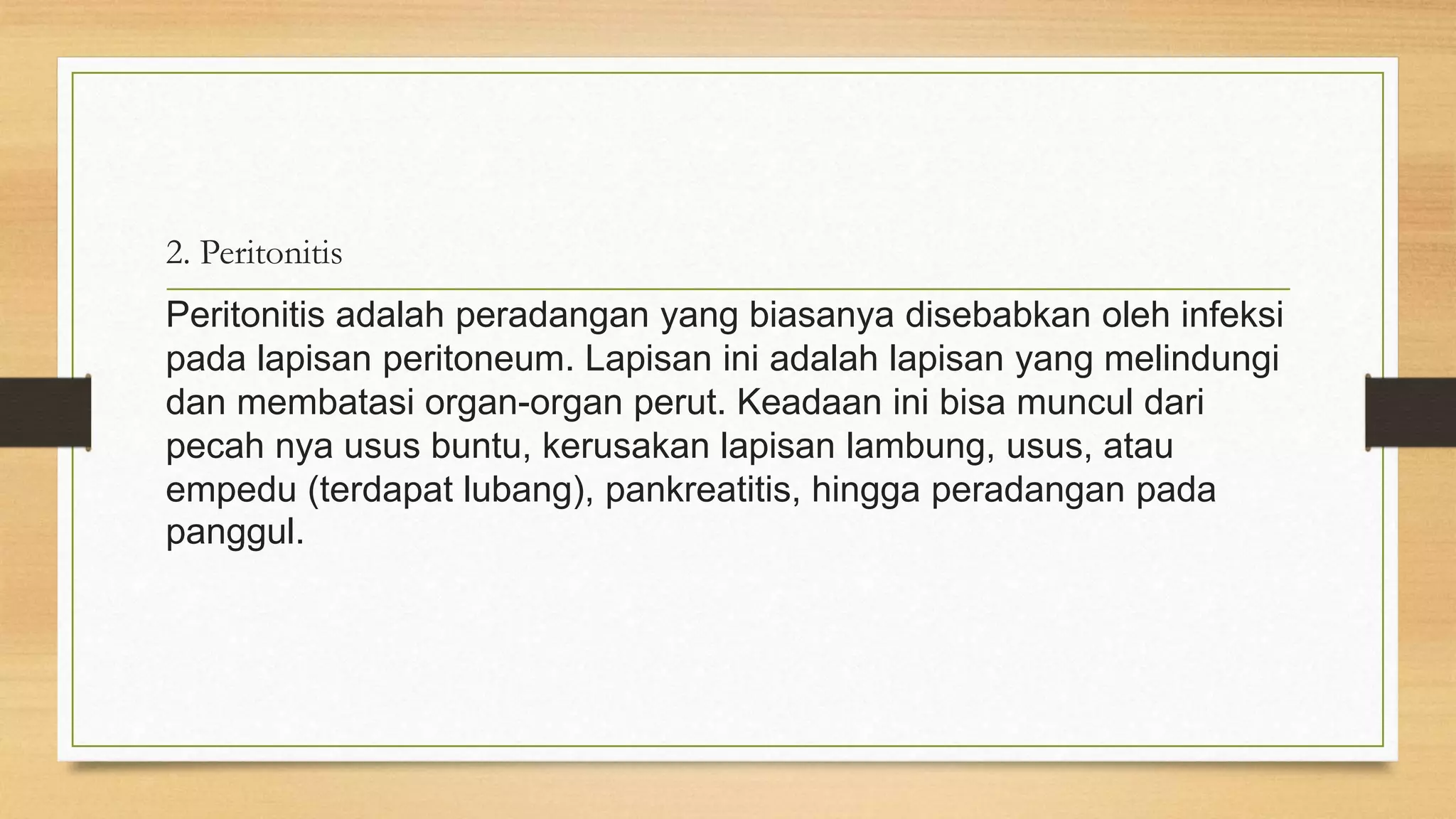 2. Peritonitis

Peritonitis adalah peradangan yang biasanya disebabkan oleh infeksi pada lapisan peritoneum. Lapisan ini adalah lapisan yang melindungi dan membatasi organ-organ perut. Keadaan ini bisa muncul dari pecah nya usus buntu, kerusakan lapisan lambung, usus, atau empedu (terdapat lubang), pankreatitis, hingga peradangan pada panggul.